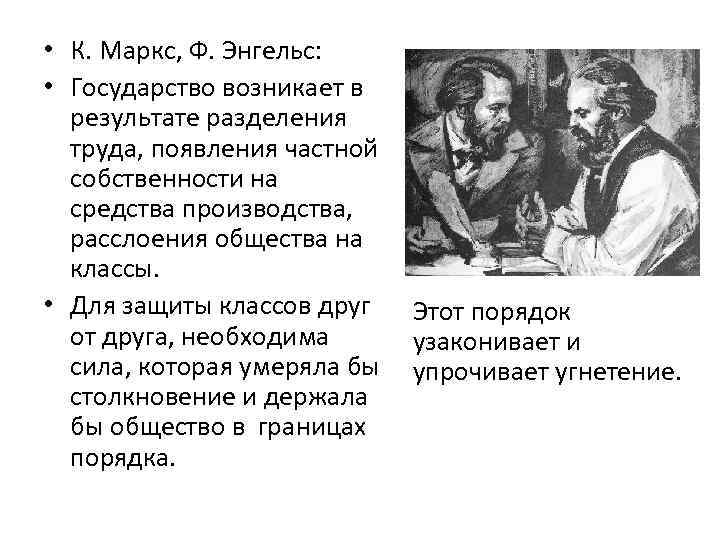 • К. Маркс, Ф. Энгельс:
• Государство возникает в результате разделения труда, появления частной собственности на средства производства, расслоения общества на классы.
• Для защиты классов друг от друга, необходима сила, которая умеряла бы столкновение и держала бы общество в границах порядка.

Этот порядок узаконивает и упрочивает угнетение.